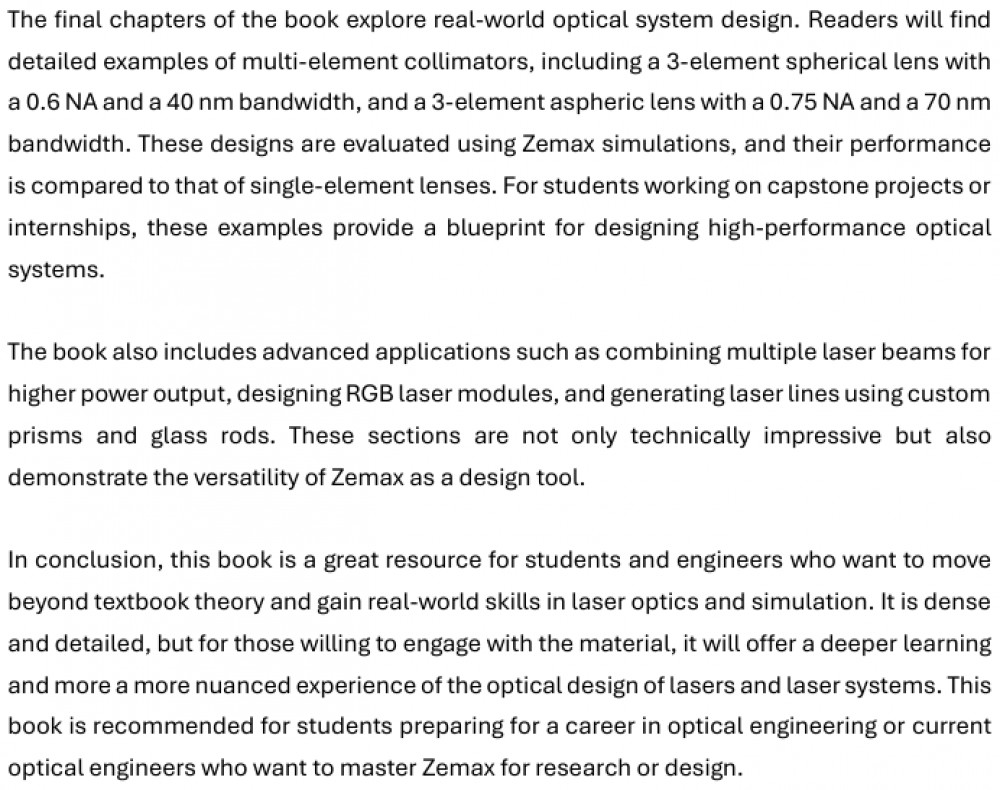 The final chapters of the book explore real-world optical system design. Readers will find detailed examples of multi-element collimators, including a 3-element spherical lens with a 0.6 NA and a 40 nm bandwidth, and a 3-element aspheric lens with a 0.75 NA and a 70 nm bandwidth. These designs are evaluated using Zemax simulations, and their performance is compared to that of single-element lenses. For students working on capstone projects or internships, these examples provide a blueprint for designing high-performance optical systems.

The book also includes advanced applications such as combining multiple laser beams for higher power output, designing RGB laser modules, and generating laser lines using custom prisms and glass rods. These sections are not only technically impressive but also demonstrate the versatility of Zemax as a design tool.

In conclusion, this book is a great resource for students and engineers who want to move beyond textbook theory and gain real-world skills in laser optics and simulation. It is dense and detailed, but for those willing to engage with the material, it will offer a deeper learning and more a more nuanced experience of the optical design of lasers and laser systems. This book is recommended for students preparing for a career in optical engineering or current optical engineers who want to master Zemax for research or design.